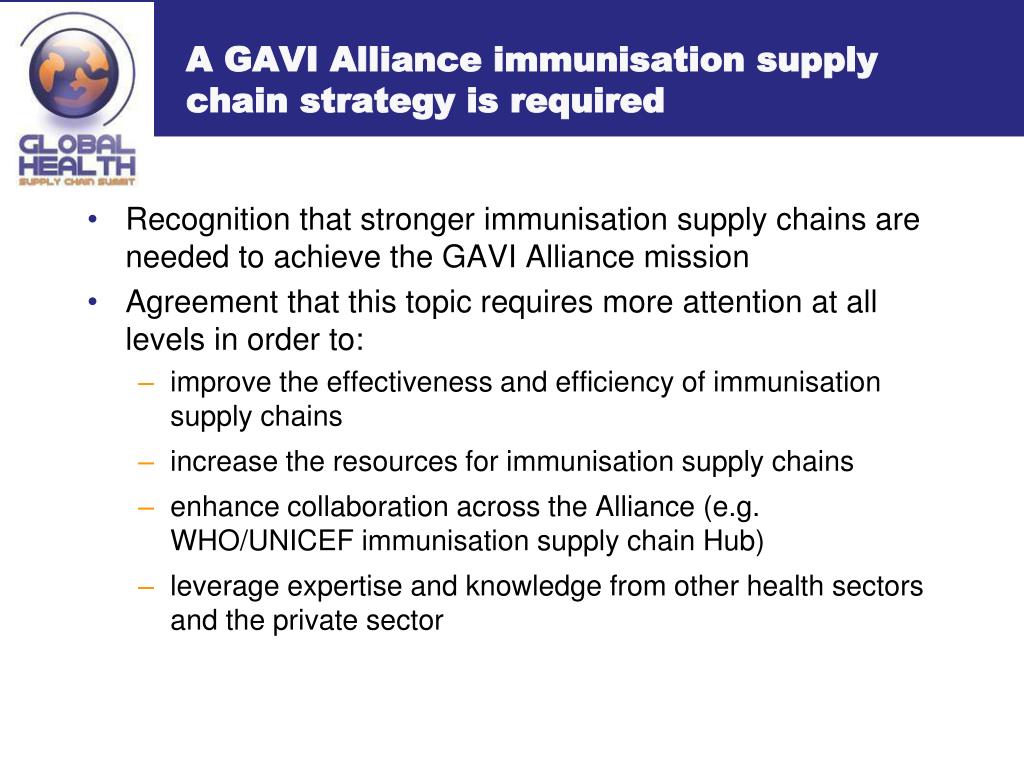 GLOBAL HEALTH
SUPPLY CHAIN SUMMIT

A GAVI Alliance immunisation supply chain strategy is required

• Recognition that stronger immunisation supply chains are needed to achieve the GAVI Alliance mission
• Agreement that this topic requires more attention at all levels in order to:
– improve the effectiveness and efficiency of immunisation supply chains
– increase the resources for immunisation supply chains
– enhance collaboration across the Alliance (e.g. WHO/UNICEF immunisation supply chain Hub)
– leverage expertise and knowledge from other health sectors and the private sector